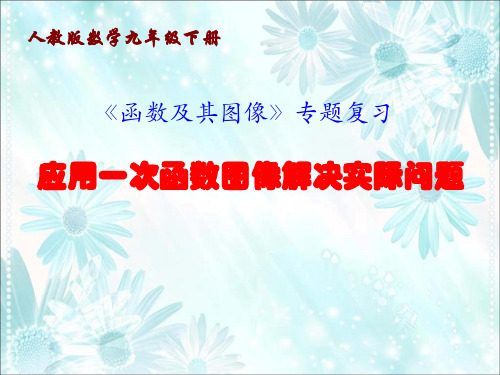 人教版数学九年级下册

《函数及其图像》专题复习

应用一次函数图像解决实际问题